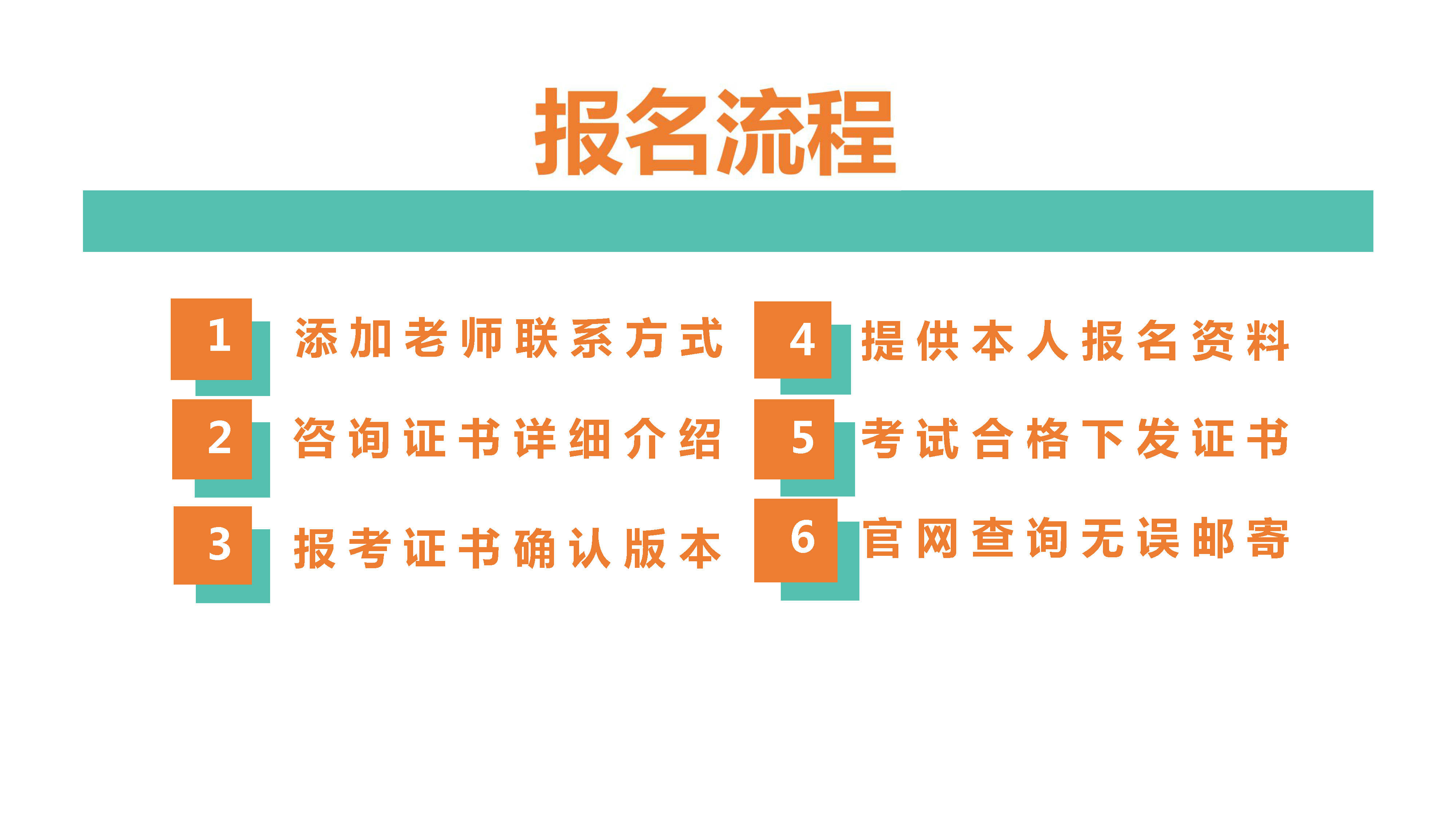 报名流程

1 添加老师联系方式

2 咨询证书详细介绍

3 报考证书确认版本

4 提供本人报名资料

5 考试合格下发证书

6 官网查询无误邮寄